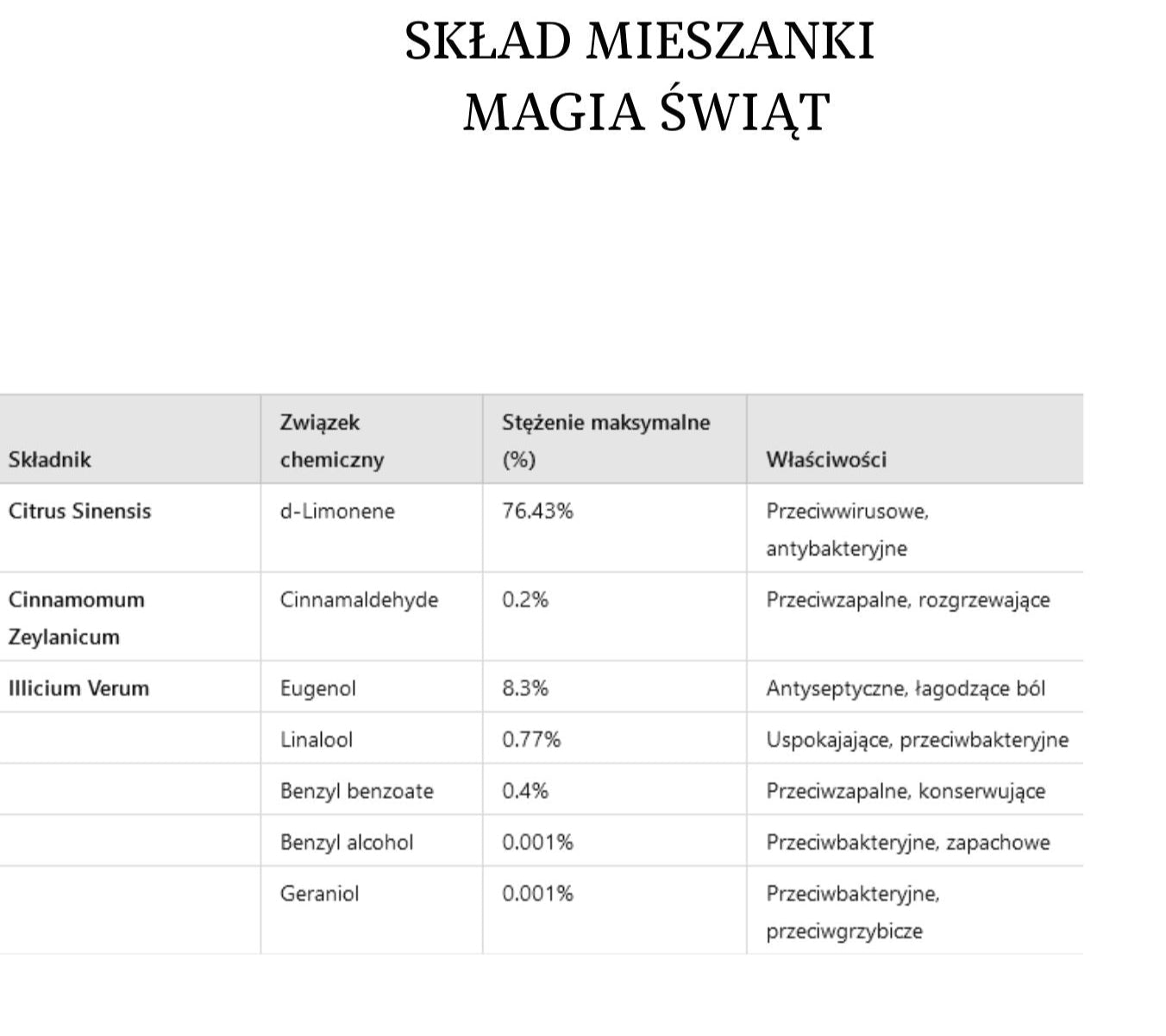 SKŁAD MIESZANKI
MAGIA ŚWIĄT

| Składnik | Związek chemiczny | Stężenie maksymalne (%) | Właściwości |
|---|---|---|---|
| Citrus Sinensis | d-Limonene | 76.43% | Przeciwwirusowe, antybakteryjne |
| Cinnamomum Zeylanicum | Cinnamaldehyde | 0.2% | Przeciwzapalne, rozgrzewające |
| Illicium Verum | Eugenol | 8.3% | Antyseptyczne, łagodzące ból |
| | Linalool | 0.77% | Uspokajające, przeciwbakteryjne |
| | Benzyl benzoate | 0.4% | Przeciwzapalne, konserwujące |
| | Benzyl alcohol | 0.001% | Przeciwbakteryjne, zapachowe |
| | Geraniol | 0.001% | Przeciwbakteryjne, przeciwgrzybicze |